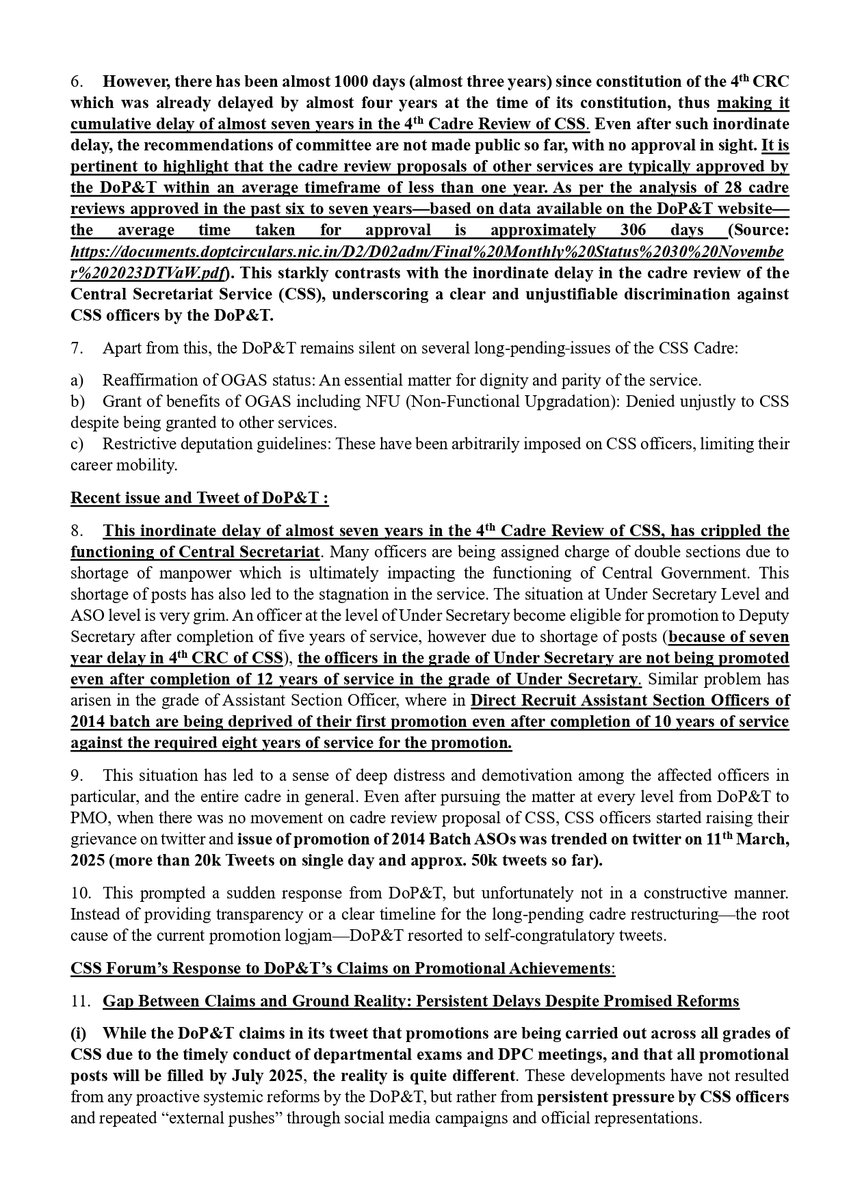 6. However, there has been almost 1000 days (almost three years) since constitution of the 4$^{th}$ CRC which was already delayed by almost four years at the time of its constitution, thus making it cumulative delay of almost seven years in the 4$^{th}$ Cadre Review of CSS. Even after such inordinate delay, the recommendations of committee are not made public so far, with no approval in sight. It is pertinent to highlight that the cadre review proposals of other services are typically approved by the DoP&T within an average timeframe of less than one year. As per the analysis of 28 cadre reviews approved in the past six to seven years—based on data available on the DoP&T website—the average time taken for approval is approximately 306 days (Source: https://documents.doptcirculars.nic.in/D2/D02adm/Final%20Monthly%20Status%2030%20November%202023DTVaW.pdf). This starkly contrasts with the inordinate delay in the cadre review of the Central Secretariat Service (CSS), underscoring a clear and unjustifiable discrimination against CSS officers by the DoP&T.

7. Apart from this, the DoP&T remains silent on several long-pending-issues of the CSS Cadre:

a) Reaffirmation of OGAS status: An essential matter for dignity and parity of the service.
b) Grant of benefits of OGAS including NFU (Non-Functional Upgradation): Denied unjustly to CSS despite being granted to other services.
c) Restrictive deputation guidelines: These have been arbitrarily imposed on CSS officers, limiting their career mobility.

Recent issue and Tweet of DoP&T :

8. This inordinate delay of almost seven years in the 4$^{th}$ Cadre Review of CSS, has crippled the functioning of Central Secretariat. Many officers are being assigned charge of double sections due to shortage of manpower which is ultimately impacting the functioning of Central Government. This shortage of posts has also led to the stagnation in the service. The situation at Under Secretary Level and ASO level is very grim. An officer at the level of Under Secretary become eligible for promotion to Deputy Secretary after completion of five years of service, however due to shortage of posts (because of seven year delay in 4$^{th}$ CRC of CSS), the officers in the grade of Under Secretary are not being promoted even after completion of 12 years of service in the grade of Under Secretary. Similar problem has arisen in the grade of Assistant Section Officer, where in Direct Recruit Assistant Section Officers of 2014 batch are being deprived of their first promotion even after completion of 10 years of service against the required eight years of service for the promotion.

9. This situation has led to a sense of deep distress and demotivation among the affected officers in particular, and the entire cadre in general. Even after pursuing the matter at every level from DoP&T to PMO, when there was no movement on cadre review proposal of CSS, CSS officers started raising their grievance on twitter and issue of promotion of 2014 Batch ASOs was trended on twitter on 11$^{th}$ March, 2025 (more than 20k Tweets on single day and approx. 50k tweets so far).

10. This prompted a sudden response from DoP&T, but unfortunately not in a constructive manner. Instead of providing transparency or a clear timeline for the long-pending cadre restructuring—the root cause of the current promotion logjam—DoP&T resorted to self-congratulatory tweets.

CSS Forum's Response to DoP&T's Claims on Promotional Achievements:

11. Gap Between Claims and Ground Reality: Persistent Delays Despite Promised Reforms

(i) While the DoP&T claims in its tweet that promotions are being carried out across all grades of CSS due to the timely conduct of departmental exams and DPC meetings, and that all promotional posts will be filled by July 2025, the reality is quite different. These developments have not resulted from any proactive systemic reforms by the DoP&T, but rather from persistent pressure by CSS officers and repeated "external pushes" through social media campaigns and official representations.